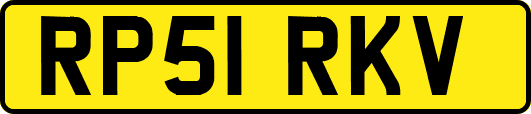 RP51 RKV